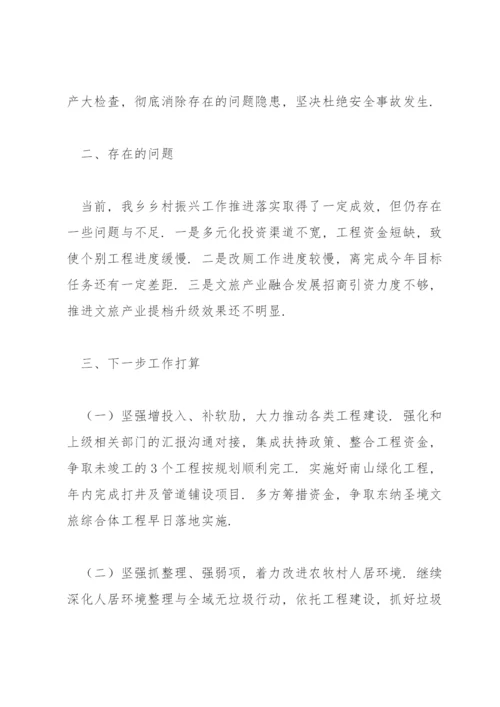 产大检查，彻底消除存在的问题隐患，坚决杜绝安全事故发生.

二、存在的问题

当前，我乡乡村振兴工作推进落实取得了一定成效，但仍存在一些问题与不足. 一是多元化投资渠道不宽，工程资金短缺，致使个别工程进度缓慢. 二是改厕工作进度较慢，离完成今年目标任务还有一定差距. 三是文旅产业融合发展招商引资力度不够，推进文旅产业提档升级效果还不明显.

三、下一步工作打算

（一）坚强增投入、补软肋，大力推动各类工程建设. 强化和上级相关部门的汇报沟通对接，集成扶持政策、整合工程资金，争取未竣工的 3 个工程按规划顺利完工. 实施好南山绿化工程，年内完成打井及管道铺设项目. 多方筹措资金，争取东纳圣境文旅综合体工程早日落地实施.

（二）坚强抓整理、强弱项，着力改进农牧村人居环境. 继续深化人居环境整理与全域无垃圾行动，依托工程建设，抓好垃圾